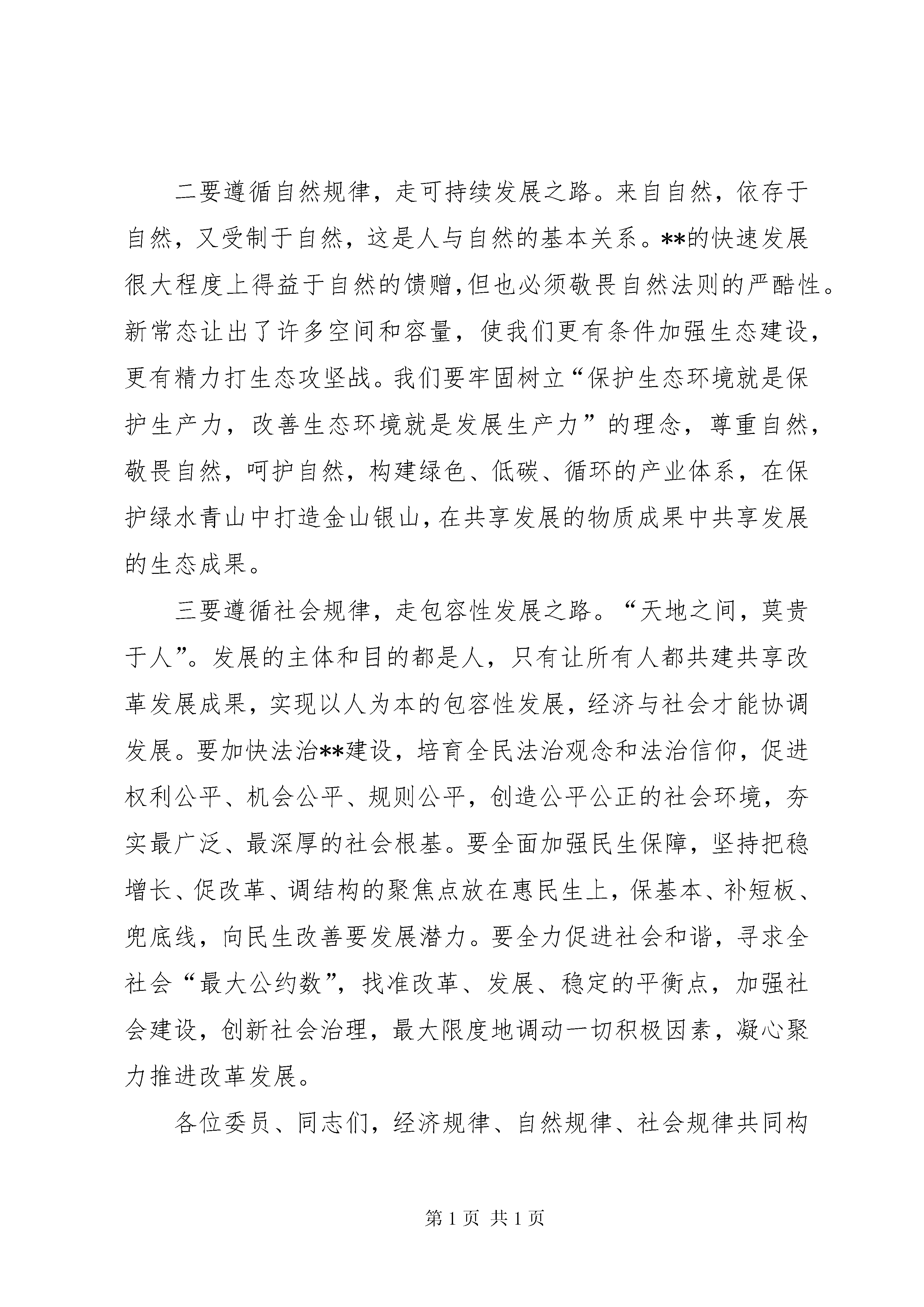 二要遵循自然规律，走可持续发展之路。来自自然，依存于自然，又受制于自然，这是人与自然的基本关系。**的快速发展很大程度上得益于自然的馈赠,但也必须敬畏自然法则的严酷性。新常态让出了许多空间和容量，使我们更有条件加强生态建设，更有精力打生态攻坚战。我们要牢固树立“保护生态环境就是保护生产力，改善生态环境就是发展生产力”的理念，尊重自然，敬畏自然，呵护自然，构建绿色、低碳、循环的产业体系，在保护绿水青山中打造金山银山，在共享发展的物质成果中共享发展的生态成果。

三要遵循社会规律，走包容性发展之路。“天地之间，莫贵于人”。发展的主体和目的都是人，只有让所有人都共建共享改革发展成果，实现以人为本的包容性发展，经济与社会才能协调发展。要加快法治**建设，培育全民法治观念和法治信仰，促进权利公平、机会公平、规则公平，创造公平公正的社会环境，夯实最广泛、最深厚的社会根基。要全面加强民生保障，坚持把稳增长、促改革、调结构的聚焦点放在惠民生上，保基本、补短板、兜底线，向民生改善要发展潜力。要全力促进社会和谐，寻求全社会“最大公约数”，找准改革、发展、稳定的平衡点，加强社会建设，创新社会治理，最大限度地调动一切积极因素，凝心聚力推进改革发展。

各位委员、同志们，经济规律、自然规律、社会规律共同构

第 1 页 共 1 页